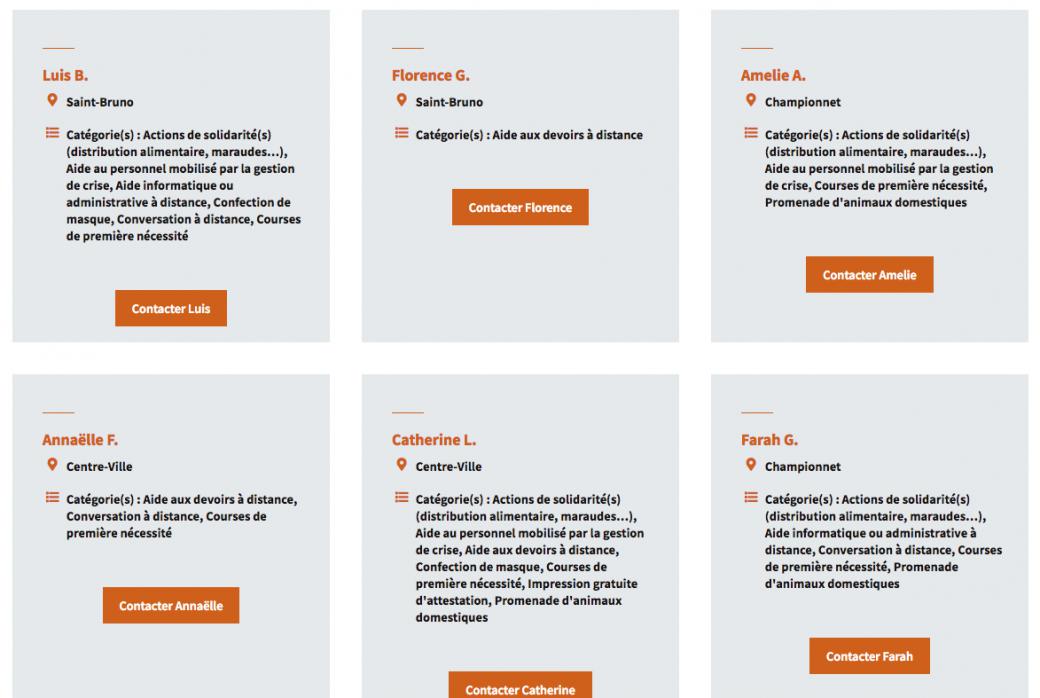 Luis B.

Saint-Bruno

Catégorie(s) : Actions de solidarité(s) (distribution alimentaire, maraudes...), Aide au personnel mobilisé par la gestion de crise, Aide informatique ou administrative à distance, Confection de masque, Conversation à distance, Courses de première nécessité

Contacter Luis

Florence G.

Saint-Bruno

Catégorie(s) : Aide aux devoirs à distance

Contacter Florence

Amelie A.

Championnet

Catégorie(s) : Actions de solidarité(s) (distribution alimentaire, maraudes...), Aide au personnel mobilisé par la gestion de crise, Courses de première nécessité, Promenade d'animaux domestiques

Contacter Amelie

Annaëlle F.

Centre-Ville

Catégorie(s) : Aide aux devoirs à distance, Conversation à distance, Courses de première nécessité

Contacter Annaëlle

Catherine L.

Centre-Ville

Catégorie(s) : Actions de solidarité(s) (distribution alimentaire, maraudes...), Aide au personnel mobilisé par la gestion de crise, Aide aux devoirs à distance, Confection de masque, Courses de première nécessité, Impression gratuite d'attestation, Promenade d'animaux domestiques

Contacter Catherine

Farah G.

Championnet

Catégorie(s) : Actions de solidarité(s) (distribution alimentaire, maraudes...), Aide informatique ou administrative à distance, Conversation à distance, Courses de première nécessité, Promenade d'animaux domestiques

Contacter Farah